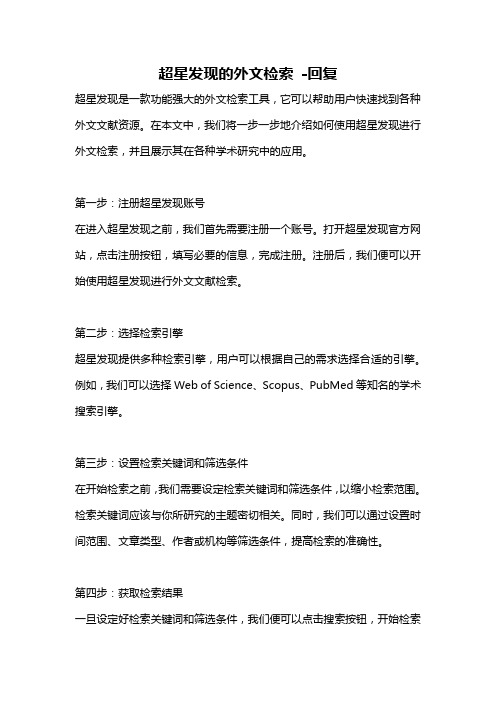 超星发现的外文检索 -回复

超星发现是一款功能强大的外文检索工具，它可以帮助用户快速找到各种外文文献资源。在本文中，我们将一步一步地介绍如何使用超星发现进行外文检索，并且展示其在各种学术研究中的应用。

第一步：注册超星发现账号

在进入超星发现之前，我们首先需要注册一个账号。打开超星发现官方网站，点击注册按钮，填写必要的信息，完成注册。注册后，我们便可以开始使用超星发现进行外文文献检索。

第二步：选择检索引擎

超星发现提供多种检索引擎，用户可以根据自己的需求选择合适的引擎。例如，我们可以选择 Web of Science、Scopus、PubMed 等知名的学术搜索引擎。

第三步：设置检索关键词和筛选条件

在开始检索之前，我们需要设定检索关键词和筛选条件，以缩小检索范围。检索关键词应该与你所研究的主题密切相关。同时，我们可以通过设置时间范围、文章类型、作者或机构等筛选条件，提高检索的准确性。

第四步：获取检索结果

一旦设定好检索关键词和筛选条件，我们便可以点击搜索按钮，开始检索